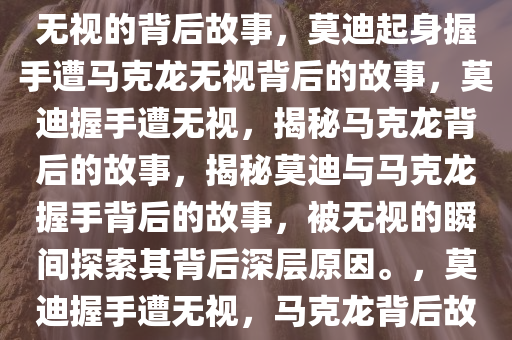 无视的背后故事，莫迪起身握手遭马克龙无视背后的故事，莫迪握手遭无视，揭秘马克龙背后的故事，揭秘莫迪与马克龙握手背后的故事，被无视的瞬间探索其背后深层原因。，莫迪握手遭无视，马克龙背后故